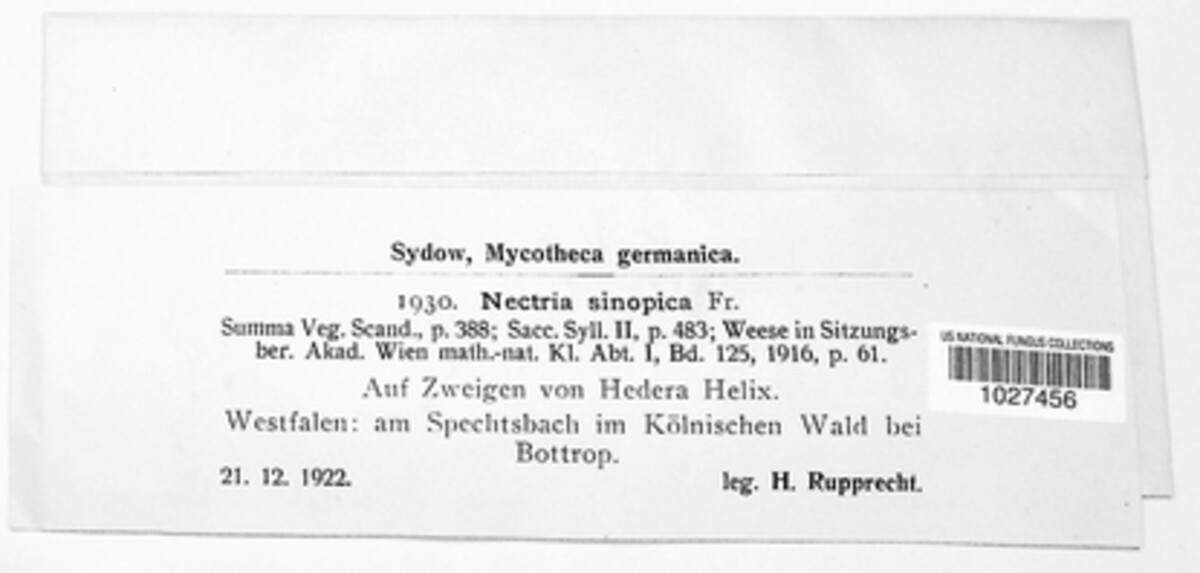 Sydow, Mycotheca germanica.

1930. Nectria sinopica Fr.
Summa Veg. Scand., p. 388; Sacc. Syll. II, p. 483; Weese in Sitzungsber. Akad. Wien math.-nat. Kl. Abt. I, Bd. 125, 1916, p. 61.

Auf Zweigen von Hedera Helix.

Westfalen: am Spechtsbach im Kölnischen Wald bei Bottrop.

21. 12. 1922. leg. H. Rupprecht.

US NATIONAL FUNGUS COLLECTIONS
1027456